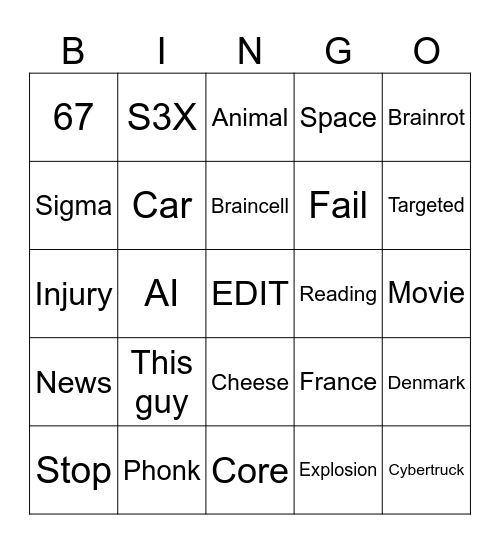 | B | I | N | G | O |
|---|---|---|---|---|
| 67 | S3X | Animal | Space | Brainrot |
| Sigma | Car | Braincell | Fail | Targeted |
| Injury | AI | EDIT | Reading | Movie |
| News | This guy | Cheese | France | Denmark |
| Stop | Phonk | Core | Explosion | Cybertruck |